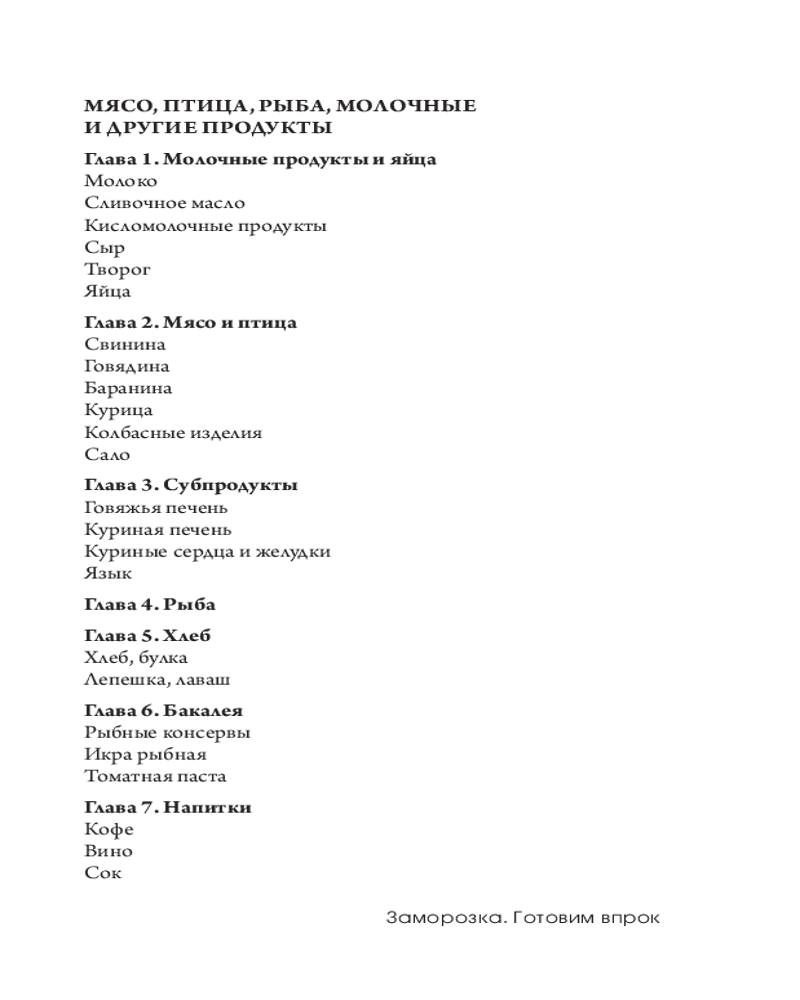 МЯСО, ПТИЦА, РЫБА, МОЛОЧНЫЕ И ДРУГИЕ ПРОДУКТЫ

Глава 1. Молочные продукты и яйца
Молоко
Сливочное масло
Кисломолочные продукты
Сыр
Творог
Яйца

Глава 2. Мясо и птица
Свинина
Говядина
Баранина
Курица
Колбасные изделия
Сало

Глава 3. Субпродукты
Говяжья печень
Куриная печень
Куриные сердца и желудки
Язык

Глава 4. Рыба

Глава 5. Хлеб
Хлеб, булка
Лепешка, лаваш

Глава 6. Бакалея
Рыбные консервы
Икра рыбная
Томатная паста

Глава 7. Напитки
Кофе
Вино
Сок

Заморозка. Готовим впрок